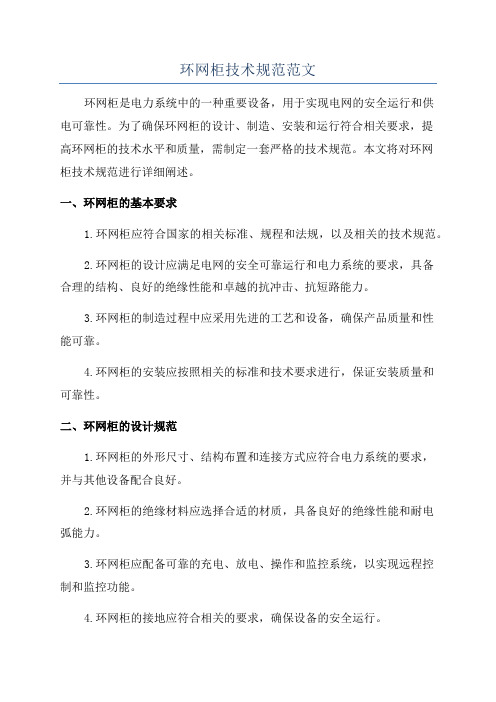 环网柜技术规范范文

环网柜是电力系统中的一种重要设备，用于实现电网的安全运行和供电可靠性。为了确保环网柜的设计、制造、安装和运行符合相关要求，提高环网柜的技术水平和质量，需制定一套严格的技术规范。本文将对环网柜技术规范进行详细阐述。

一、环网柜的基本要求

1.环网柜应符合国家的相关标准、规程和法规，以及相关的技术规范。

2.环网柜的设计应满足电网的安全可靠运行和电力系统的要求，具备合理的结构、良好的绝缘性能和卓越的抗冲击、抗短路能力。

3.环网柜的制造过程中应采用先进的工艺和设备，确保产品质量和性能可靠。

4.环网柜的安装应按照相关的标准和技术要求进行，保证安装质量和可靠性。

二、环网柜的设计规范

1.环网柜的外形尺寸、结构布置和连接方式应符合电力系统的要求，并与其他设备配合良好。

2.环网柜的绝缘材料应选择合适的材质，具备良好的绝缘性能和耐电弧能力。

3.环网柜应配备可靠的充电、放电、操作和监控系统，以实现远程控制和监控功能。

4.环网柜的接地应符合相关的要求，确保设备的安全运行。